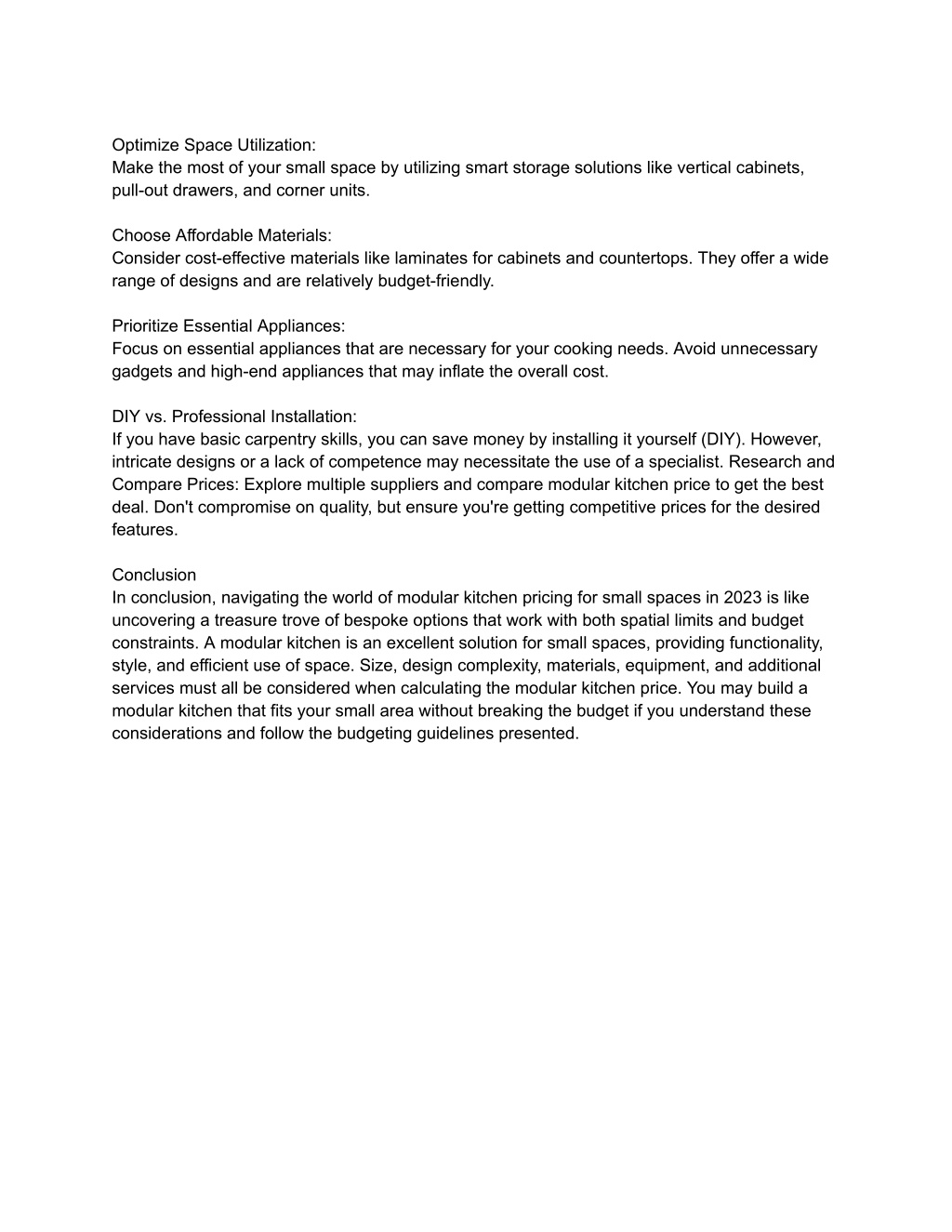 Optimize Space Utilization:
Make the most of your small space by utilizing smart storage solutions like vertical cabinets, pull-out drawers, and corner units.

Choose Affordable Materials:
Consider cost-effective materials like laminates for cabinets and countertops. They offer a wide range of designs and are relatively budget-friendly.

Prioritize Essential Appliances:
Focus on essential appliances that are necessary for your cooking needs. Avoid unnecessary gadgets and high-end appliances that may inflate the overall cost.

DIY vs. Professional Installation:
If you have basic carpentry skills, you can save money by installing it yourself (DIY). However, intricate designs or a lack of competence may necessitate the use of a specialist. Research and Compare Prices: Explore multiple suppliers and compare modular kitchen price to get the best deal. Don't compromise on quality, but ensure you're getting competitive prices for the desired features.

Conclusion
In conclusion, navigating the world of modular kitchen pricing for small spaces in 2023 is like uncovering a treasure trove of bespoke options that work with both spatial limits and budget constraints. A modular kitchen is an excellent solution for small spaces, providing functionality, style, and efficient use of space. Size, design complexity, materials, equipment, and additional services must all be considered when calculating the modular kitchen price. You may build a modular kitchen that fits your small area without breaking the budget if you understand these considerations and follow the budgeting guidelines presented.